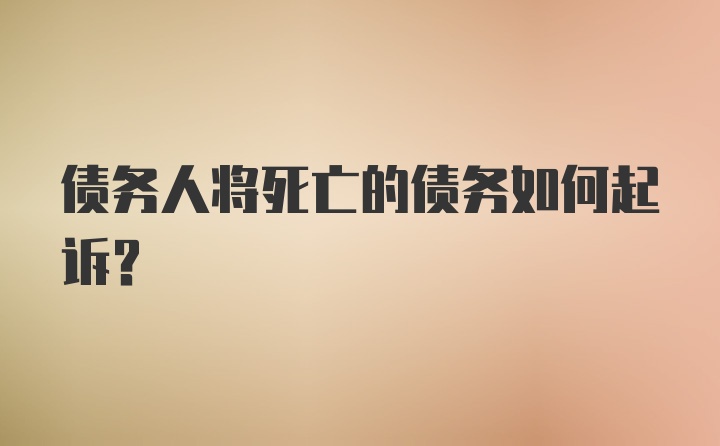 债务人将死亡的债务如何起诉?